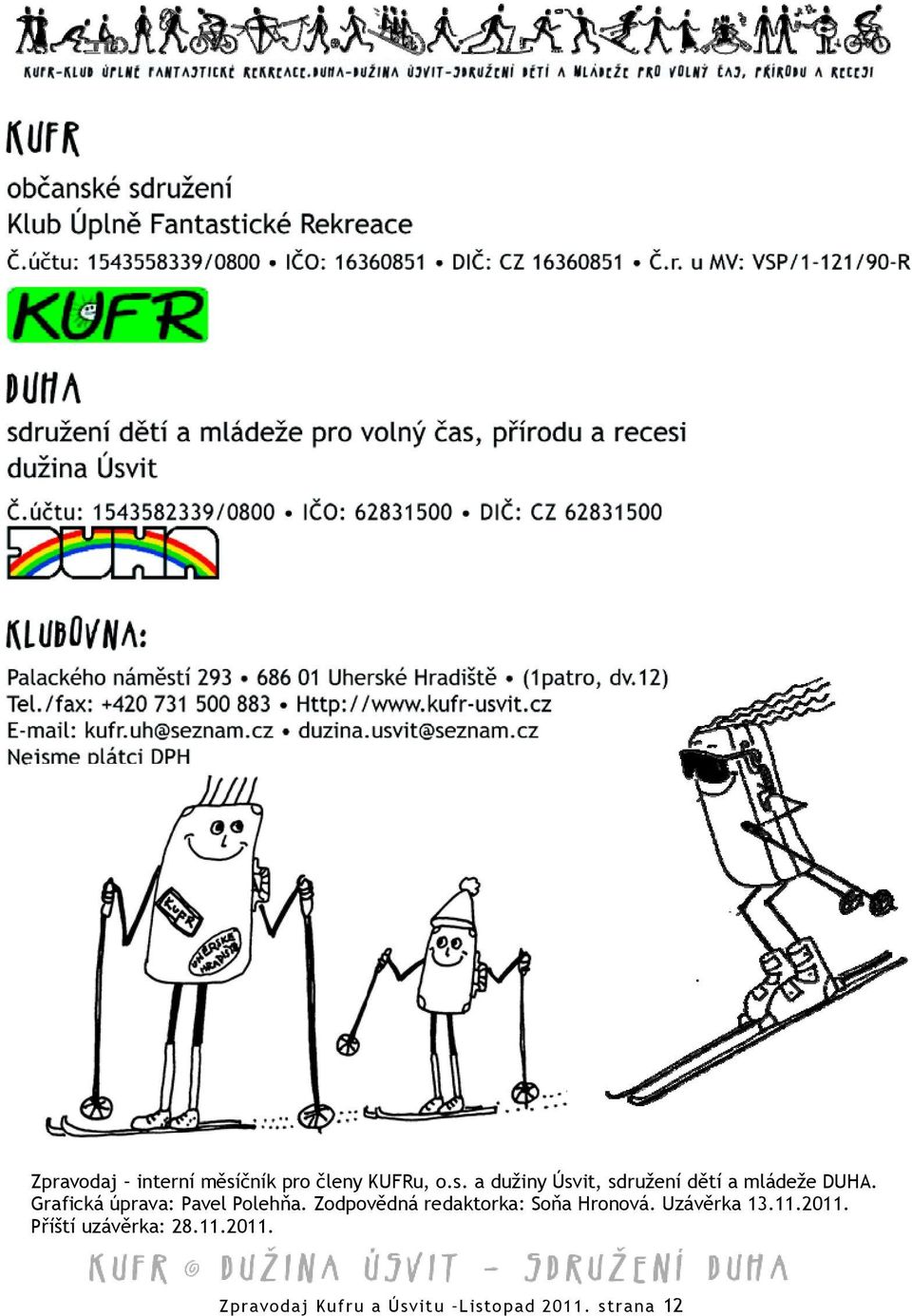 KUFR-KLUB ÚPLNĚ FANTASTICKÉ REKREACE.DUHA-DUŽINA ÚSVIT-SDRUŽENÍ DĚTÍ A MLÁDEŽE PRO VOLNÝ ČAS, PŘÍRODU A RECESI

KUFR

občanské sdružení
Klub Úplně Fantastické Rekreace

Č.účtu: 1543558339/0800 • IČO: 16360851 • DIČ: CZ 16360851 • Č.r. u MV: VSP/1-121/90-R

KUFR

DUHA

sdružení dětí a mládeže pro volný čas, přírodu a recesi
dužina Úsvit

Č.účtu: 1543582339/0800 • IČO: 62831500 • DIČ: CZ 62831500

DUHA

KLUBOVNA:

Palackého náměstí 293 • 686 01 Uherské Hradiště • (1patro, dv.12)
Tel./fax: +420 731 500 883 • Http://www.kufr-usvit.cz
E-mail: kufr.uh@seznam.cz • duzina.usvit@seznam.cz
Nejsme plátci DPH

KUFR

UHERSKÉ HRADIŠTĚ

Zpravodaj – interní měsíčník pro členy KUFRu, o.s. a dužiny Úsvit, sdružení dětí a mládeže DUHA. Grafická úprava: Pavel Polehňa. Zodpovědná redaktorka: Soňa Hronová. Uzávěrka 13.11.2011. Příští uzávěrka: 28.11.2011.

KUFR © DUŽINA ÚSVIT – SDRUŽENÍ DUHA

Zpravodaj Kufru a Úsvitu -Listopad 2011. strana 12